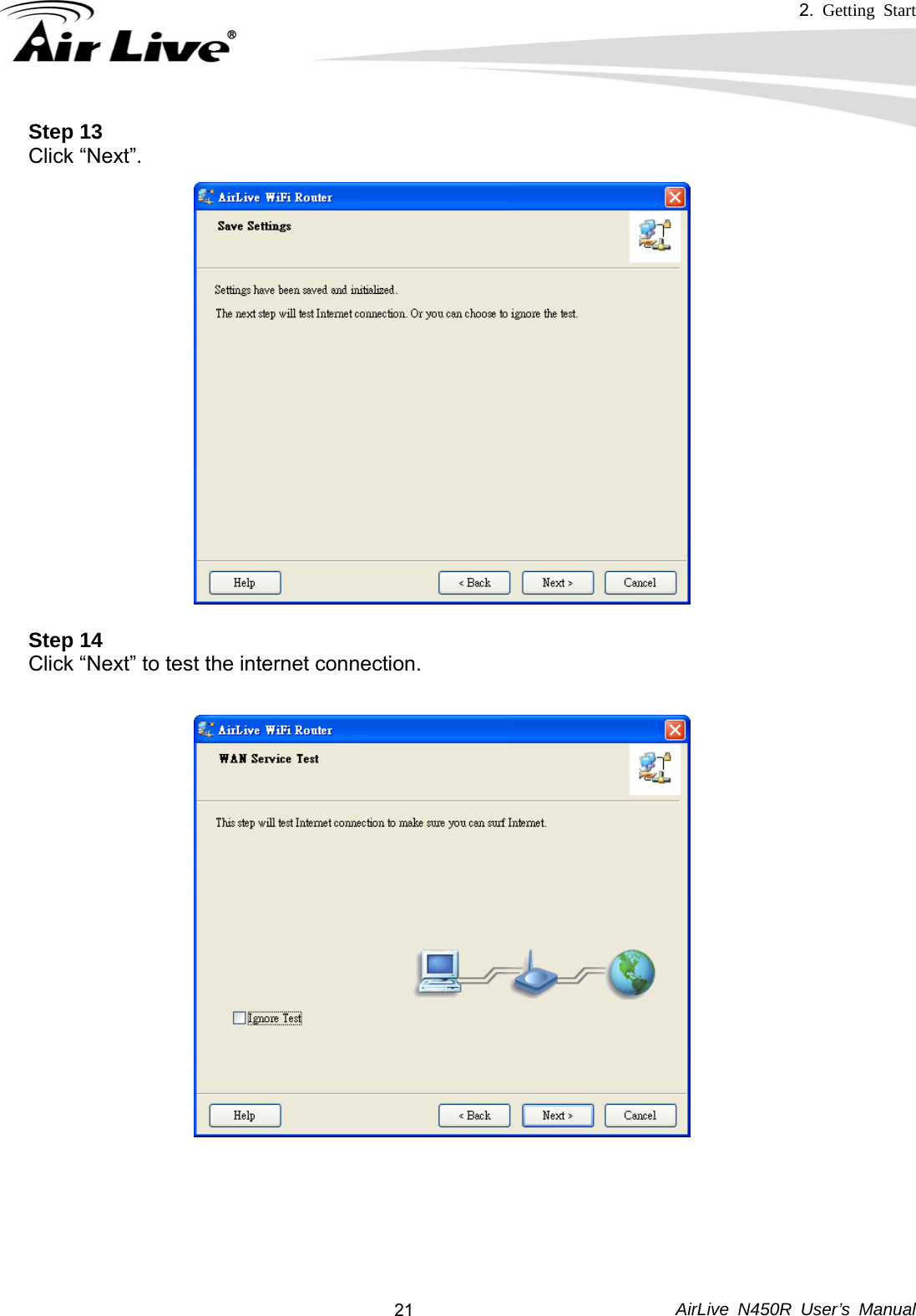 2. Getting Start

Air Live®

**Step 13**
Click “Next”.

AirLive WiFi Router

Save Settings

Settings have been saved and initialized.

The next step will test Internet connection. Or you can choose to ignore the test.

Help

< Back

Next >

Cancel

**Step 14**
Click “Next” to test the internet connection.

AirLive WiFi Router

WAN Service Test

This step will test Internet connection to make sure you can surf Internet.

Ignore Test

Help

< Back

Next >

Cancel

21

AirLive N450R User’s Manual